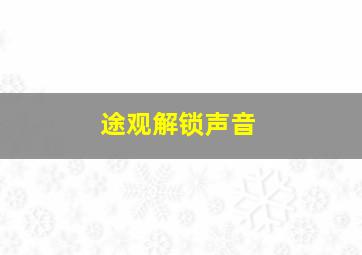 途观解锁声音